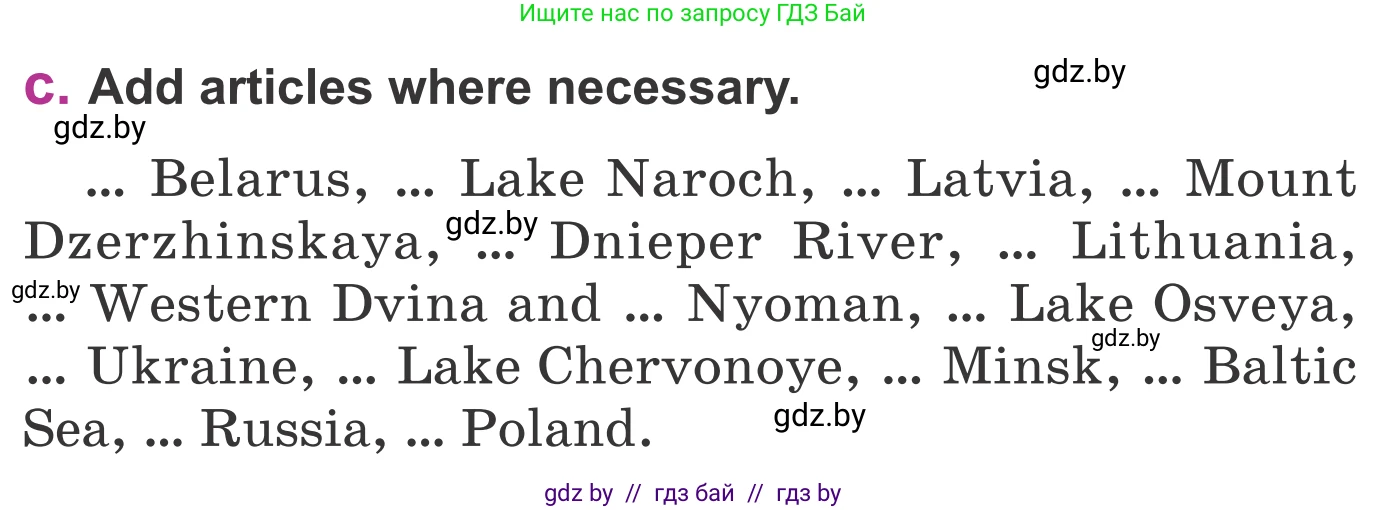 Ищите нас по запросу ГДЗ Бай

c. Add articles where necessary.

gdz.by

gdz.by

... Belarus, ... Lake Naroch, ... Latvia, ... Mount Dzerzhinskaya, ... Dnieper River, ... Lithuania, ... Western Dvina and ... Nyoman, ... Lake Osveya, ... Ukraine, ... Lake Chervonoye, ... Minsk, ... Baltic Sea, ... Russia, ... Poland.

gdz.by

gdz.by

gdz.by

gdz.by

gdz by // гдз бай // гдз by